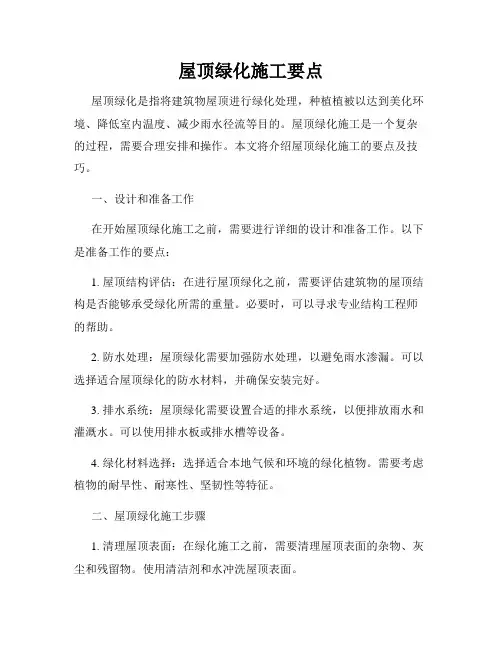 屋顶绿化施工要点

屋顶绿化是指将建筑物屋顶进行绿化处理，种植植被以达到美化环境、降低室内温度、减少雨水径流等目的。屋顶绿化施工是一个复杂的过程，需要合理安排和操作。本文将介绍屋顶绿化施工的要点及技巧。

一、设计和准备工作

在开始屋顶绿化施工之前，需要进行详细的设计和准备工作。以下是准备工作的要点：

1. 屋顶结构评估：在进行屋顶绿化之前，需要评估建筑物的屋顶结构是否能够承受绿化所需的重量。必要时，可以寻求专业结构工程师的帮助。

2. 防水处理：屋顶绿化需要加强防水处理，以避免雨水渗漏。可以选择适合屋顶绿化的防水材料，并确保安装完好。

3. 排水系统：屋顶绿化需要设置合适的排水系统，以便排放雨水和灌溉水。可以使用排水板或排水槽等设备。

4. 绿化材料选择：选择适合本地气候和环境的绿化植物。需要考虑植物的耐旱性、耐寒性、坚韧性等特征。

二、屋顶绿化施工步骤

1. 清理屋顶表面：在绿化施工之前，需要清理屋顶表面的杂物、灰尘和残留物。使用清洁剂和水冲洗屋顶表面。